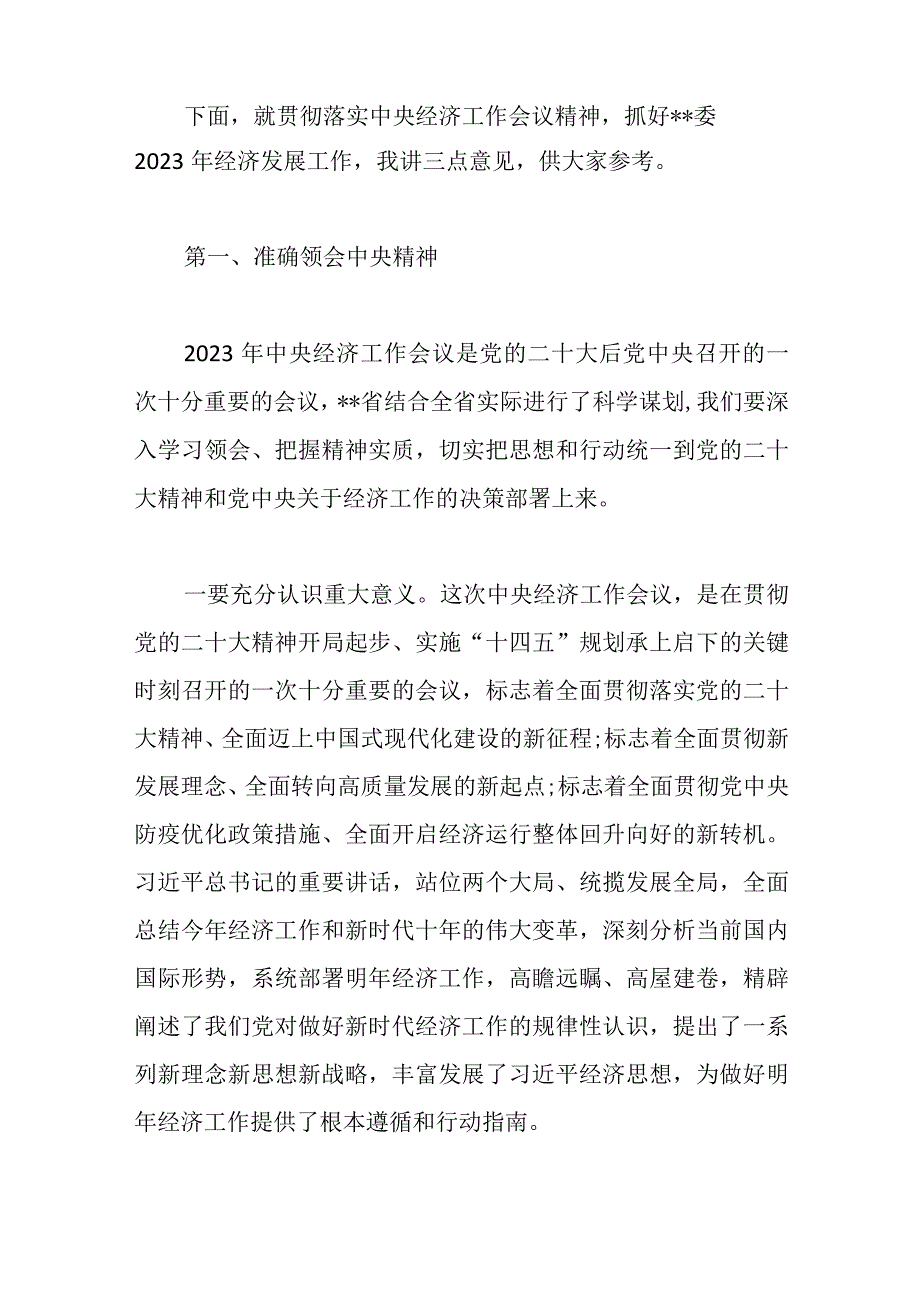 下面，就贯彻落实中央经济工作会议精神，抓好**委2023年经济发展工作，我讲三点意见，供大家参考。

第一、准确领会中央精神

2023年中央经济工作会议是党的二十大后党中央召开的一次十分重要的会议，**省结合全省实际进行了科学谋划,我们要深入学习领会、把握精神实质，切实把思想和行动统一到党的二十大精神和党中央关于经济工作的决策部署上来。

一要充分认识重大意义。这次中央经济工作会议，是在贯彻党的二十大精神开局起步、实施“十四五”规划承上启下的关键时刻召开的一次十分重要的会议，标志着全面贯彻落实党的二十大精神、全面迈上中国式现代化建设的新征程;标志着全面贯彻新发展理念、全面转向高质量发展的新起点;标志着全面贯彻党中央防疫优化政策措施、全面开启经济运行整体回升向好的新转机。习近平总书记的重要讲话，站位两个大局、统揽发展全局，全面总结今年经济工作和新时代十年的伟大变革，深刻分析当前国内国际形势，系统部署明年经济工作，高瞻远瞩、高屋建卷，精辟阐述了我们党对做好新时代经济工作的规律性认识，提出了一系列新理念新思想新战略，丰富发展了习近平经济思想，为做好明年经济工作提供了根本遵循和行动指南。